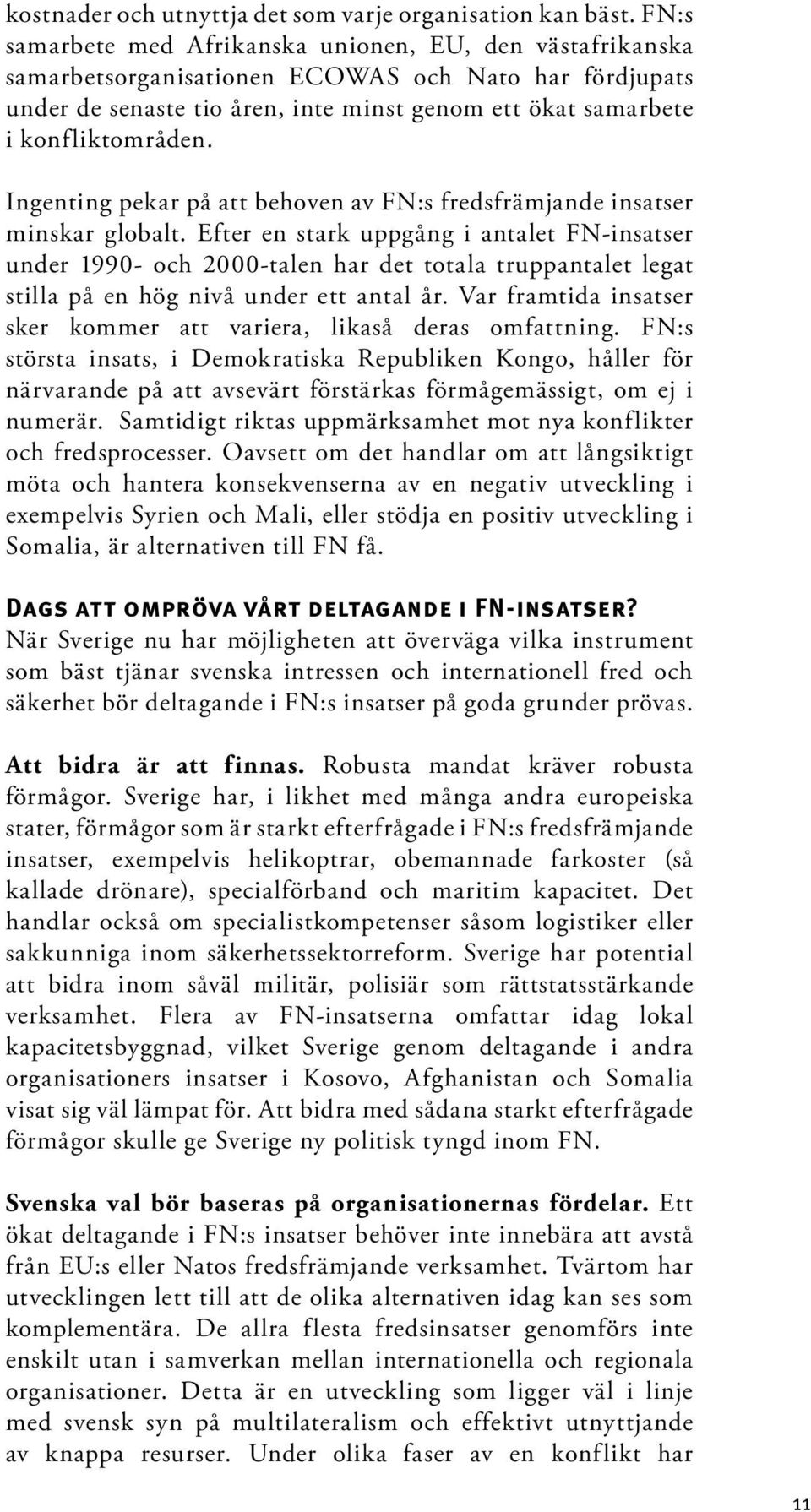 kostnader och utnyttja det som varje organisation kan bäst. FN:s samarbete med Afrikanska unionen, EU, den västafrikanska samarbetsorganisationen ECOWAS och Nato har fördjupats under de senaste tio åren, inte minst genom ett ökat samarbete i konfliktområden.

Ingenting pekar på att behoven av FN:s fredsfrämjande insatser minskar globalt. Efter en stark uppgång i antalet FN-insatser under 1990- och 2000-talen har det totala truppantalet legat stilla på en hög nivå under ett antal år. Var framtida insatser sker kommer att variera, likaså deras omfattning. FN:s största insats, i Demokratiska Republiken Kongo, håller för närvarande på att avsevärt förstärkas förmågemässigt, om ej i numerär. Samtidigt riktas uppmärksamhet mot nya konflikter och fredsprocesser. Oavsett om det handlar om att långsiktigt möta och hantera konsekvenserna av en negativ utveckling i exempelvis Syrien och Mali, eller stödja en positiv utveckling i Somalia, är alternativen till FN få.

Dags att ompröva vårt deltagande i FN-insatser?
När Sverige nu har möjligheten att överväga vilka instrument som bäst tjänar svenska intressen och internationell fred och säkerhet bör deltagande i FN:s insatser på goda grunder prövas.

Att bidra är att finnas. Robusta mandat kräver robusta förmågor. Sverige har, i likhet med många andra europeiska stater, förmågor som är starkt efterfrågade i FN:s fredsfrämjande insatser, exempelvis helikoptrar, obemannade farkoster (så kallade drönare), specialförband och maritim kapacitet. Det handlar också om specialistkompetenser såsom logistiker eller sakkunniga inom säkerhetssektorreform. Sverige har potential att bidra inom såväl militär, polisiär som rättstatsstärkande verksamhet. Flera av FN-insatserna omfattar idag lokal kapacitetsbyggnad, vilket Sverige genom deltagande i andra organisationers insatser i Kosovo, Afghanistan och Somalia visat sig väl lämpat för. Att bidra med sådana starkt efterfrågade förmågor skulle ge Sverige ny politisk tyngd inom FN.

Svenska val bör baseras på organisationernas fördelar. Ett ökat deltagande i FN:s insatser behöver inte innebära att avstå från EU:s eller Natos fredsfrämjande verksamhet. Tvärtom har utvecklingen lett till att de olika alternativen idag kan ses som komplementära. De allra flesta fredsinsatser genomförs inte enskilt utan i samverkan mellan internationella och regionala organisationer. Detta är en utveckling som ligger väl i linje med svensk syn på multilateralism och effektivt utnyttjande av knappa resurser. Under olika faser av en konflikt har

11